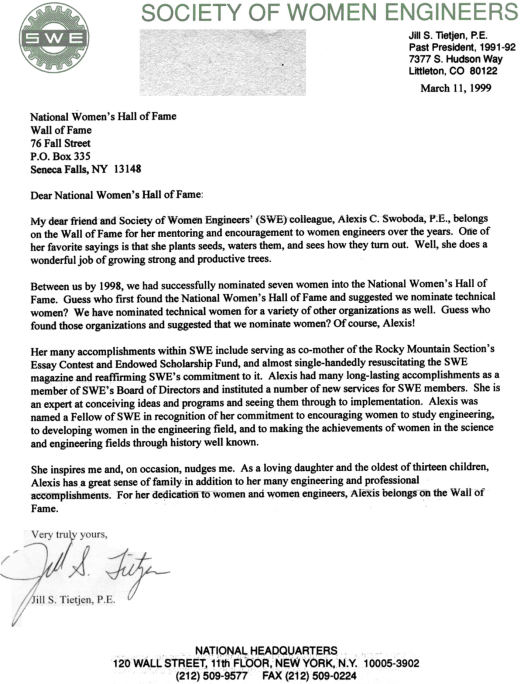 SWE

SOCIETY OF WOMEN ENGINEERS

Jill S. Tietjen, P.E.
Past President, 1991-92
7377 S. Hudson Way
Littleton, CO 80122

March 11, 1999

National Women's Hall of Fame
Wall of Fame
76 Fall Street
P.O. Box 335
Seneca Falls, NY 13148

Dear National Women's Hall of Fame:

My dear friend and Society of Women Engineers' (SWE) colleague, Alexis C. Swoboda, P.E., belongs on the Wall of Fame for her mentoring and encouragement to women engineers over the years. One of her favorite sayings is that she plants seeds, waters them, and sees how they turn out. Well, she does a wonderful job of growing strong and productive trees.

Between us by 1998, we had successfully nominated seven women into the National Women's Hall of Fame. Guess who first found the National Women's Hall of Fame and suggested we nominate technical women? We have nominated technical women for a variety of other organizations as well. Guess who found those organizations and suggested that we nominate women? Of course, Alexis!

Her many accomplishments within SWE include serving as co-mother of the Rocky Mountain Section's Essay Contest and Endowed Scholarship Fund, and almost single-handedly resuscitating the SWE magazine and reaffirming SWE's commitment to it. Alexis had many long-lasting accomplishments as a member of SWE's Board of Directors and instituted a number of new services for SWE members. She is an expert at conceiving ideas and programs and seeing them through to implementation. Alexis was named a Fellow of SWE in recognition of her commitment to encouraging women to study engineering, to developing women in the engineering field, and to making the achievements of women in the science and engineering fields through history well known.

She inspires me and, on occasion, nudges me. As a loving daughter and the oldest of thirteen children, Alexis has a great sense of family in addition to her many engineering and professional accomplishments. For her dedication to women and women engineers, Alexis belongs on the Wall of Fame.

Very truly yours,

Jill S. Tietjen

Jill S. Tietjen, P.E.

NATIONAL HEADQUARTERS
120 WALL STREET, 11th FLOOR, NEW YORK, N.Y. 10005-3902
(212) 509-9577 FAX (212) 509-0224